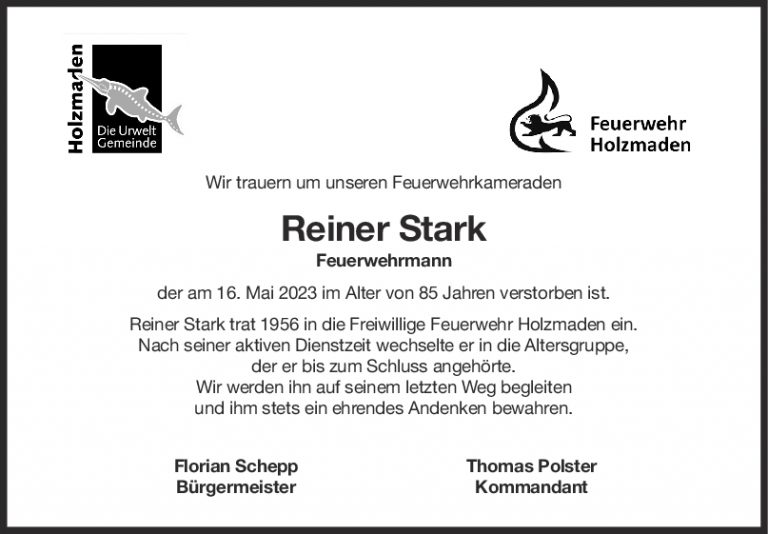 Holzmaden
Die Urwelt
Gemeinde

Feuerwehr
Holzmaden

Wir trauern um unseren Feuerwehrkameraden

Reiner Stark

Feuerwehrmann

der am 16. Mai 2023 im Alter von 85 Jahren verstorben ist.

Reiner Stark trat 1956 in die Freiwillige Feuerwehr Holzmaden ein.
Nach seiner aktiven Dienstzeit wechselte er in die Altersgruppe,
der er bis zum Schluss angehörte.
Wir werden ihn auf seinem letzten Weg begleiten
und ihm stets ein ehrendes Andenken bewahren.

Florian Schepp
Bürgermeister

Thomas Polster
Kommandant